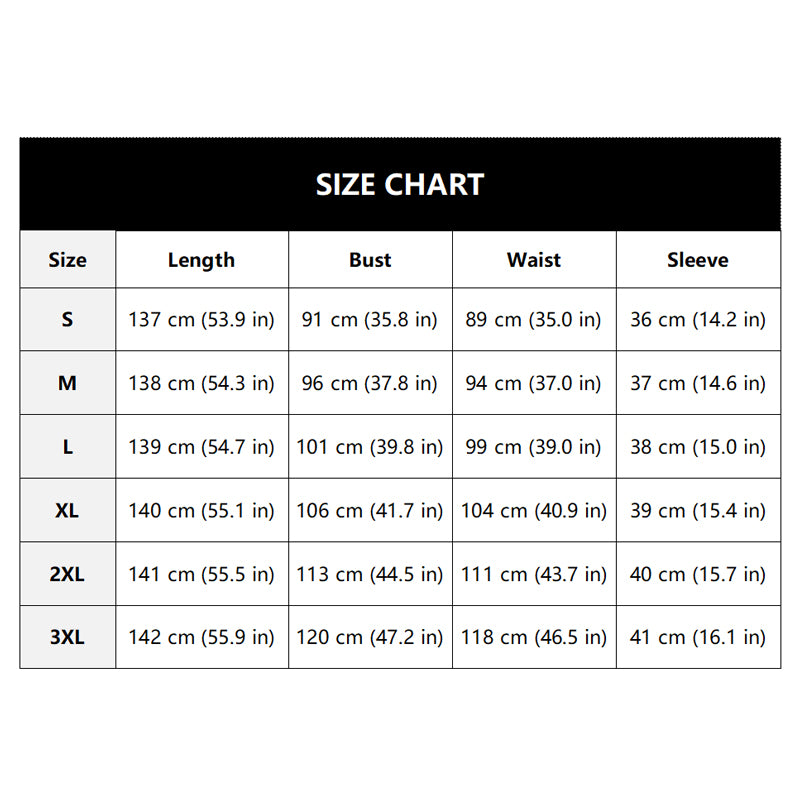 SIZE CHART

| Size | Length | Bust | Waist | Sleeve |
|---|---|---|---|---|
| S | 137 cm (53.9 in) | 91 cm (35.8 in) | 89 cm (35.0 in) | 36 cm (14.2 in) |
| M | 138 cm (54.3 in) | 96 cm (37.8 in) | 94 cm (37.0 in) | 37 cm (14.6 in) |
| L | 139 cm (54.7 in) | 101 cm (39.8 in) | 99 cm (39.0 in) | 38 cm (15.0 in) |
| XL | 140 cm (55.1 in) | 106 cm (41.7 in) | 104 cm (40.9 in) | 39 cm (15.4 in) |
| 2XL | 141 cm (55.5 in) | 113 cm (44.5 in) | 111 cm (43.7 in) | 40 cm (15.7 in) |
| 3XL | 142 cm (55.9 in) | 120 cm (47.2 in) | 118 cm (46.5 in) | 41 cm (16.1 in) |